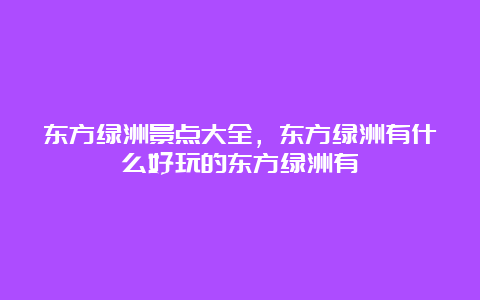 东方绿洲景点大全，东方绿洲有什么好玩的东方绿洲有